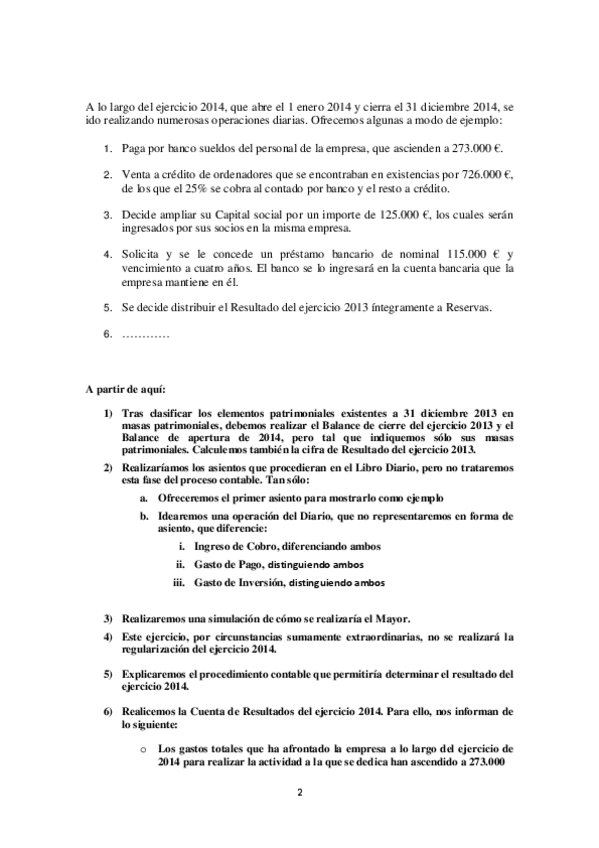 A lo largo del ejercicio 2014, que abre el 1 enero 2014 y cierra el 31 diciembre 2014, se ido realizando numerosas operaciones diarias. Ofrecemos algunas a modo de ejemplo:

1. Paga por banco sueldos del personal de la empresa, que ascienden a 273.000 €.

2. Venta a crédito de ordenadores que se encontraban en existencias por 726.000 €, de los que el 25% se cobra al contado por banco y el resto a crédito.

3. Decide ampliar su Capital social por un importe de 125.000 €, los cuales serán ingresados por sus socios en la misma empresa.

4. Solicita y se le concede un préstamo bancario de nominal 115.000 € y vencimiento a cuatro años. El banco se lo ingresará en la cuenta bancaria que la empresa mantiene en él.

5. Se decide distribuir el Resultado del ejercicio 2013 íntegramente a Reservas.

6. …………

A partir de aquí:

1) Tras clasificar los elementos patrimoniales existentes a 31 diciembre 2013 en masas patrimoniales, debemos realizar el Balance de cierre del ejercicio 2013 y el Balance de apertura de 2014, pero tal que indiquemos sólo sus masas patrimoniales. Calculemos también la cifra de Resultado del ejercicio 2013.

2) Realizaríamos los asientos que procedieran en el Libro Diario, pero no trataremos esta fase del proceso contable. Tan sólo:

a. Ofreceremos el primer asiento para mostrarlo como ejemplo

b. Idearemos una operación del Diario, que no representaremos en forma de asiento, que diferencie:

i. Ingreso de Cobro, diferenciando ambos

ii. Gasto de Pago, distinguiendo ambos

iii. Gasto de Inversión, distinguiendo ambos

3) Realizaremos una simulación de cómo se realizaría el Mayor.

4) Este ejercicio, por circunstancias sumamente extraordinarias, no se realizará la regularización del ejercicio 2014.

5) Explicaremos el procedimiento contable que permitiría determinar el resultado del ejercicio 2014.

6) Realicemos la Cuenta de Resultados del ejercicio 2014. Para ello, nos informan de lo siguiente:

o Los gastos totales que ha afrontado la empresa a lo largo del ejercicio de 2014 para realizar la actividad a la que se dedica han ascendido a 273.000

2